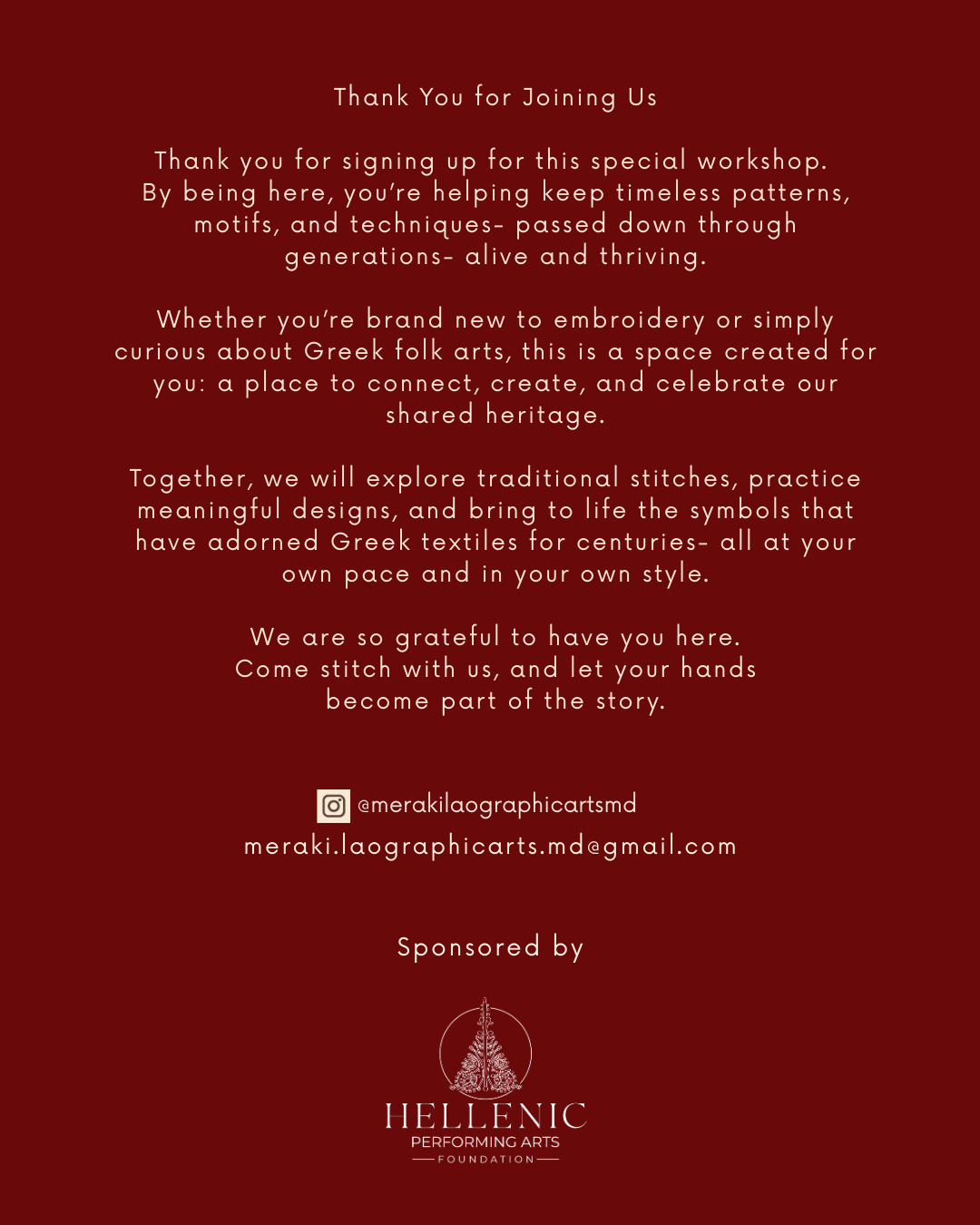 Thank You for Joining Us

Thank you for signing up for this special workshop. By being here, you're helping keep timeless patterns, motifs, and techniques- passed down through generations- alive and thriving.

Whether you're brand new to embroidery or simply curious about Greek folk arts, this is a space created for you: a place to connect, create, and celebrate our shared heritage.

Together, we will explore traditional stitches, practice meaningful designs, and bring to life the symbols that have adorned Greek textiles for centuries- all at your own pace and in your own style.

We are so grateful to have you here.
Come stitch with us, and let your hands become part of the story.

@merakilaographicartsmd
meraki.laographicarts.md@gmail.com

Sponsored by

HELLENIC
PERFORMING ARTS
FOUNDATION